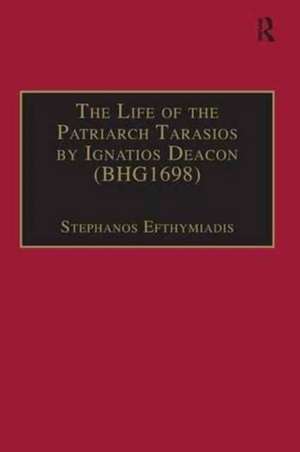 R

The Life of the Patriarch Tarasios by Ignatios Deacon (BHG1698)

Stephanos Efthymiadis